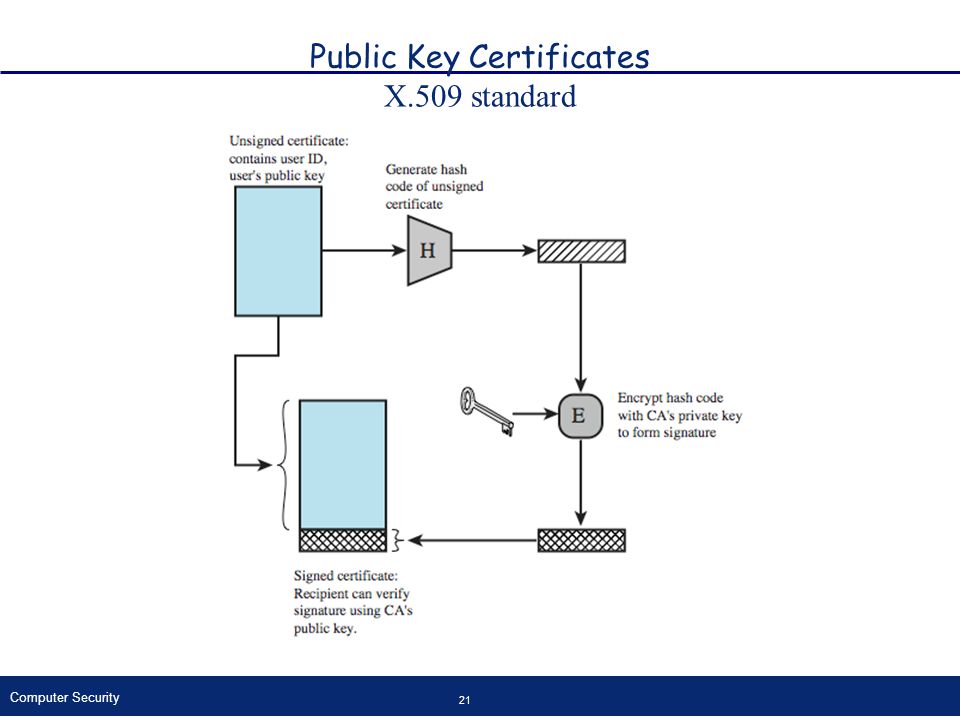 Public Key Certificates

X.509 standard

Unsigned certificate: contains user ID, user's public key

Generate hash code of unsigned certificate

H

E

Encrypt hash code with CA's private key to form signature

Signed certificate: Recipient can verify signature using CA's public key.

Computer Security

21